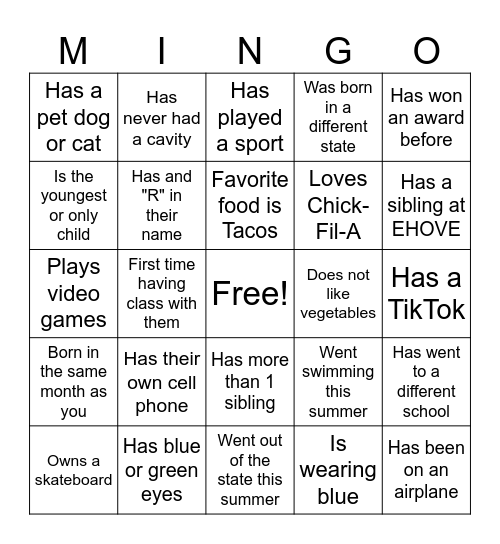 | M | I | N | G | O |
|---|---|---|---|---|
| Has a pet dog or cat | Has never had a cavity | Has played a sport | Was born in a different state | Has won an award before |
| Is the youngest or only child | Has and "R" in their name | Favorite food is Tacos | Loves Chick-Fil-A | Has a sibling at EHOVE |
| Plays video games | First time having class with them | Free! | Does not like vegetables | Has a TikTok |
| Born in the same month as you | Has their own cell phone | Has more than 1 sibling | Went swimming this summer | Has went to a different school |
| Owns a skateboard | Has blue or green eyes | Went out of the state this summer | Is wearing blue | Has been on an airplane |